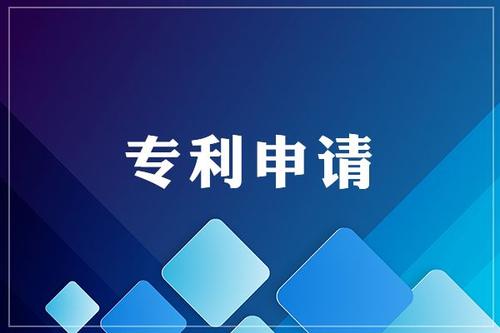 专利申请